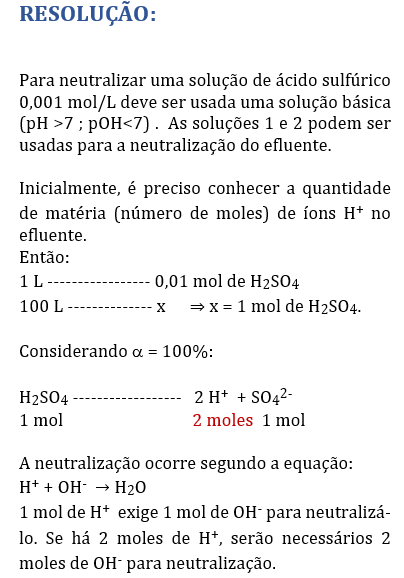 RESOLUÇÃO:

Para neutralizar uma solução de ácido sulfúrico 0,001 mol/L deve ser usada uma solução básica (pH >7 ; pOH<7) . As soluções 1 e 2 podem ser usadas para a neutralização do efluente.

Inicialmente, é preciso conhecer a quantidade de matéria (número de moles) de íons $H^+$ no efluente.
Então:
1 L ----------------- 0,01 mol de $H_2SO_4$
100 L -------------- x $\Rightarrow$ x = 1 mol de $H_2SO_4$.

Considerando $\alpha$ = 100%:

$H_2SO_4$ ------------------ 2 $H^+$ + $SO_4^{2-}$
1 mol 2 moles 1 mol

A neutralização ocorre segundo a equação:
$H^+ + OH^- \rightarrow H_2O$
1 mol de $H^+$ exige 1 mol de $OH^-$ para neutralizá-lo. Se há 2 moles de $H^+$, serão necessários 2 moles de $OH^-$ para neutralização.